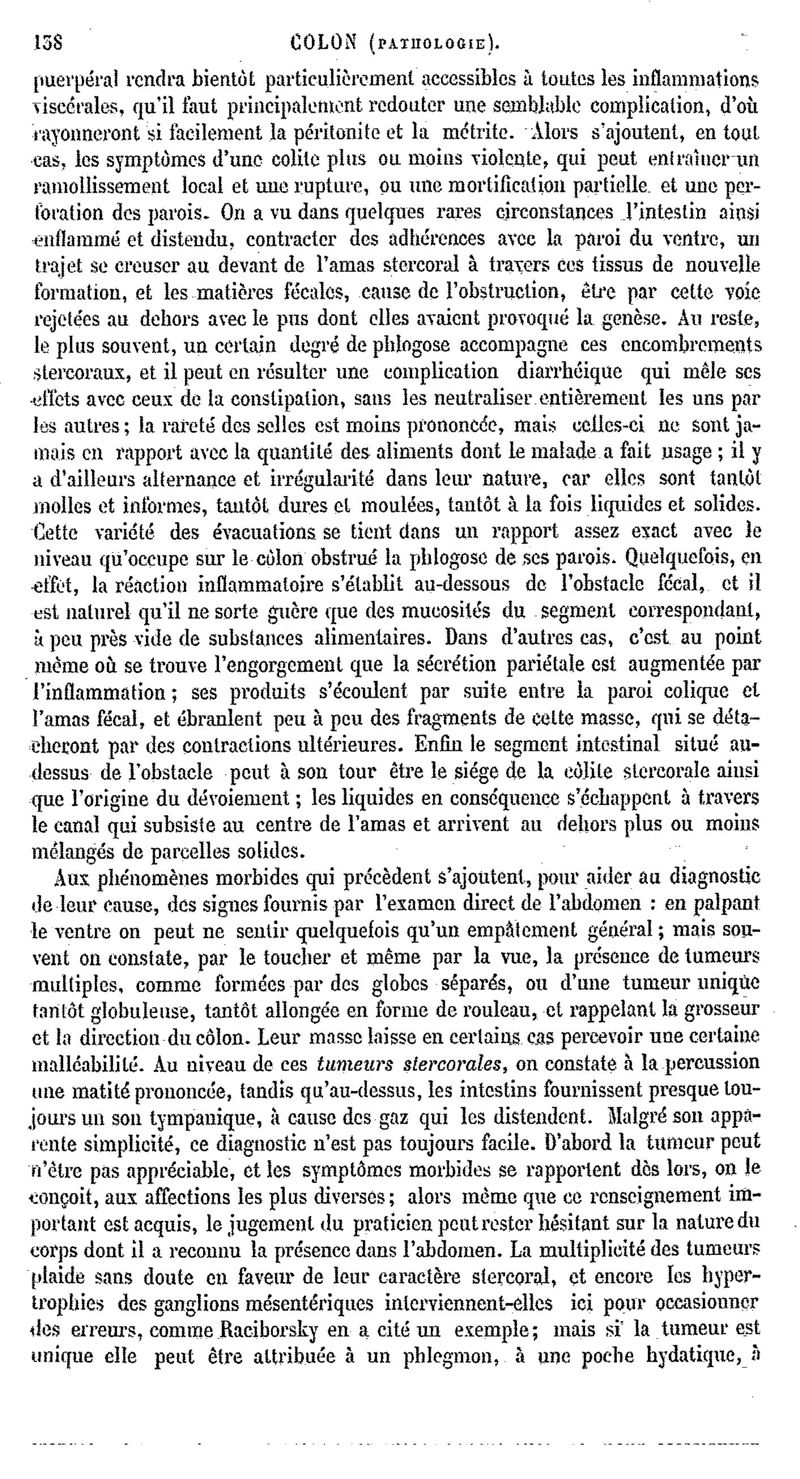 138 COLON (PATHOLOGIE).

puerpéral rendra bientôt particulièrement accessibles à toutes les inflammations viscérales, qu'il faut principalement redouter une semblable complication, d'où rayonneront si facilement la péritonite et la métrite. Alors s'ajoutent, en tout cas, les symptômes d'une colite plus ou moins violente, qui peut entraîner un ramollissement local et une rupture, ou une mortification partielle et une perforation des parois. On a vu dans quelques rares circonstances l'intestin ainsi enflammé et distendu, contracter des adhérences avec la paroi du ventre, un trajet se creuser au devant de l'amas stercoral à travers ces tissus de nouvelle formation, et les matières fécales, cause de l'obstruction, être par cette voie rejetées au dehors avec le pus dont elles avaient provoqué la genèse. Au reste, le plus souvent, un certain degré de phlogose accompagne ces encombrements stercoraux, et il peut en résulter une complication diarrhéique qui mêle ses effets avec ceux de la constipation, sans les neutraliser entièrement les uns par les autres ; la rareté des selles est moins prononcée, mais celles-ci ne sont jamais en rapport avec la quantité des aliments dont le malade a fait usage ; il y a d'ailleurs alternance et irrégularité dans leur nature, car elles sont tantôt molles et informes, tantôt dures et moulées, tantôt à la fois liquides et solides. Cette variété des évacuations se tient dans un rapport assez exact avec le niveau qu'occupe sur le côlon obstrué la phlogose de ses parois. Quelquefois, en effet, la réaction inflammatoire s'établit au-dessous de l'obstacle fécal, et il est naturel qu'il ne sorte guère que des mucosités du segment correspondant, à peu près vide de substances alimentaires. Dans d'autres cas, c'est au point même où se trouve l'engorgement que la sécrétion pariétale est augmentée par l'inflammation ; ses produits s'écoulent par suite entre la paroi colique et l'amas fécal, et ébranlent peu à peu des fragments de cette masse, qui se détacheront par des contractions ultérieures. Enfin le segment intestinal situé au-dessus de l'obstacle peut à son tour être le siége de la côlite stercorale ainsi que l'origine du dévoiement ; les liquides en conséquence s'échappent à travers le canal qui subsiste au centre de l'amas et arrivent au dehors plus ou moins mélangés de parcelles solides.

Aux phénomènes morbides qui précèdent s'ajoutent, pour aider au diagnostic de leur cause, des signes fournis par l'examen direct de l'abdomen : en palpant le ventre on peut ne sentir quelquefois qu'un empâtement général ; mais souvent on constate, par le toucher et même par la vue, la présence de tumeurs multiples, comme formées par des globes séparés, ou d'une tumeur unique tantôt globuleuse, tantôt allongée en forme de rouleau, et rappelant la grosseur et la direction du côlon. Leur masse laisse en certains cas percevoir une certaine malléabilité. Au niveau de ces tumeurs stercorales, on constate à la percussion une matité prononcée, tandis qu'au-dessus, les intestins fournissent presque toujours un son tympanique, à cause des gaz qui les distendent. Malgré son apparente simplicité, ce diagnostic n'est pas toujours facile. D'abord la tumeur peut n'être pas appréciable, et les symptômes morbides se rapportent dès lors, on le conçoit, aux affections les plus diverses ; alors même que ce renseignement important est acquis, le jugement du praticien peut rester hésitant sur la nature du corps dont il a reconnu la présence dans l'abdomen. La multiplicité des tumeurs plaide sans doute en faveur de leur caractère stercoral, et encore les hypertrophies des ganglions mésentériques interviennent-elles ici pour occasionner des erreurs, comme Raciborsky en a cité un exemple ; mais si la tumeur est unique elle peut être attribuée à un phlegmon, à une poche hydatique, à